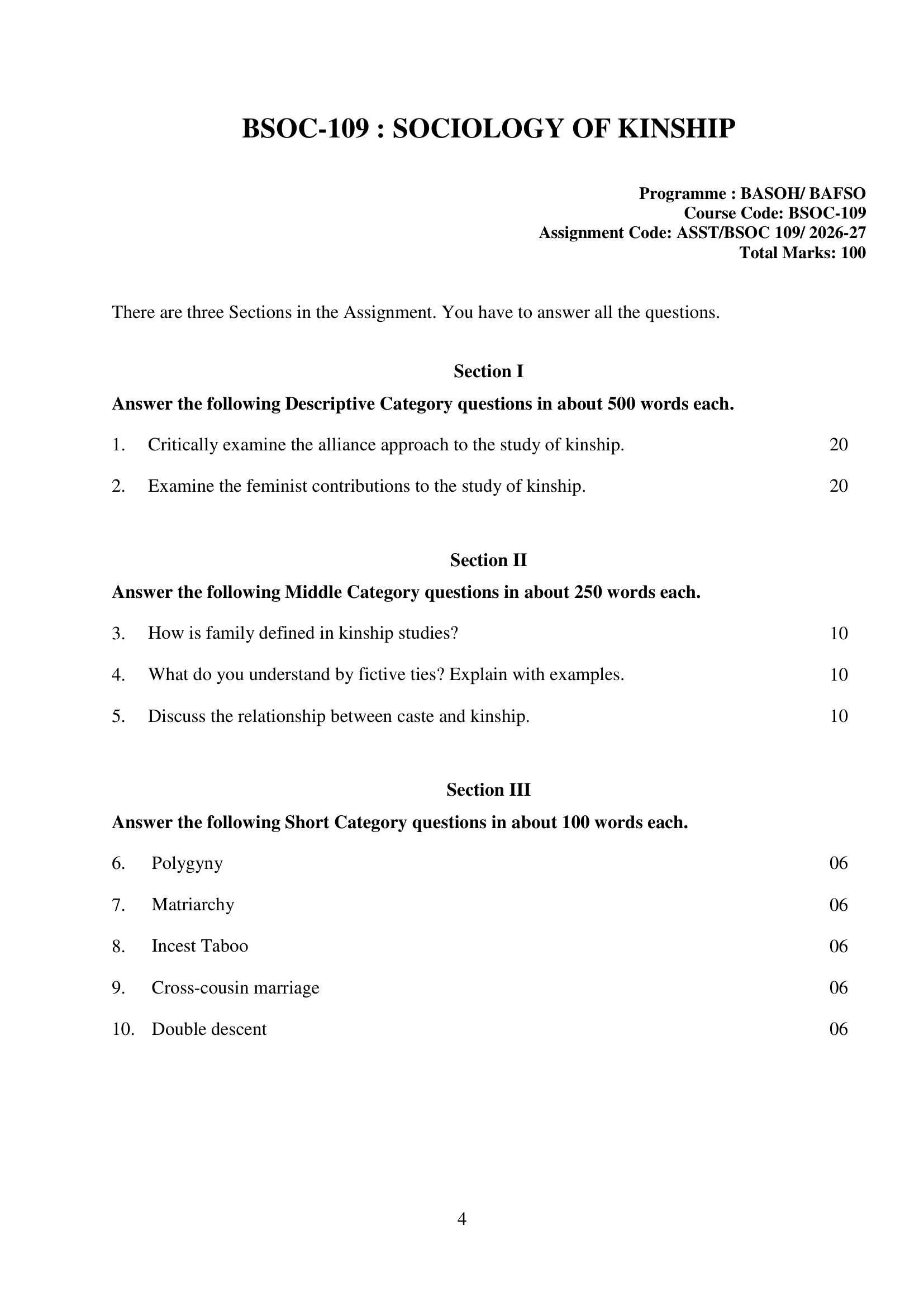 BSOC-109 : SOCIOLOGY OF KINSHIP

Programme : BASOH/ BAFSO
Course Code: BSOC-109
Assignment Code: ASST/BSOC 109/ 2026-27
Total Marks: 100

There are three Sections in the Assignment. You have to answer all the questions.

Section I

Answer the following Descriptive Category questions in about 500 words each.

1. Critically examine the alliance approach to the study of kinship. 20

2. Examine the feminist contributions to the study of kinship. 20

Section II

Answer the following Middle Category questions in about 250 words each.

3. How is family defined in kinship studies? 10

4. What do you understand by fictive ties? Explain with examples. 10

5. Discuss the relationship between caste and kinship. 10

Section III

Answer the following Short Category questions in about 100 words each.

6. Polygyny 06

7. Matriarchy 06

8. Incest Taboo 06

9. Cross-cousin marriage 06

10. Double descent 06

4